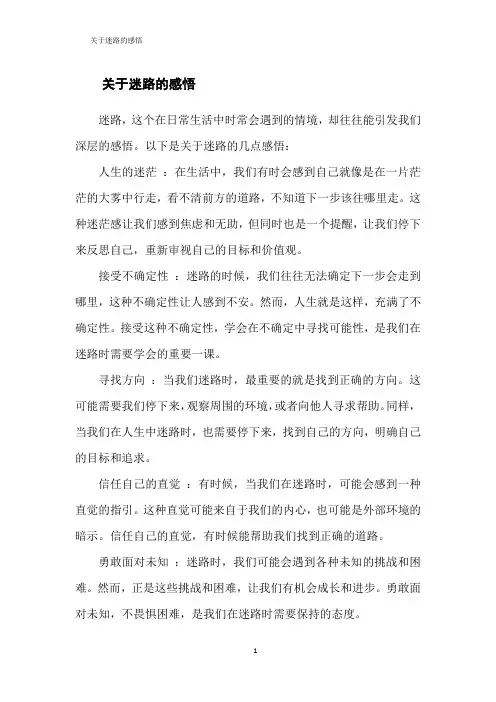 关于迷路的感悟

关于迷路的感悟

迷路，这个在日常生活中时常会遇到的情境，却往往能引发我们深层的感悟。以下是关于迷路的几点感悟：

人生的迷茫 ：在生活中，我们有时会感到自己就像是在一片茫茫的大雾中行走，看不清前方的道路，不知道下一步该往哪里走。这种迷茫感让我们感到焦虑和无助，但同时也是一个提醒，让我们停下来反思自己，重新审视自己的目标和价值观。

接受不确定性 ：迷路的时候，我们往往无法确定下一步会走到哪里，这种不确定性让人感到不安。然而，人生就是这样，充满了不确定性。接受这种不确定性，学会在不确定中寻找可能性，是我们在迷路时需要学会的重要一课。

寻找方向 ：当我们迷路时，最重要的就是找到正确的方向。这可能需要我们停下来，观察周围的环境，或者向他人寻求帮助。同样，当我们在人生中迷路时，也需要停下来，找到自己的方向，明确自己的目标和追求。

信任自己的直觉 ：有时候，当我们在迷路时，可能会感到一种直觉的指引。这种直觉可能来自于我们的内心，也可能是外部环境的暗示。信任自己的直觉，有时候能帮助我们找到正确的道路。

勇敢面对未知 ：迷路时，我们可能会遇到各种未知的挑战和困难。然而，正是这些挑战和困难，让我们有机会成长和进步。勇敢面对未知，不畏惧困难，是我们在迷路时需要保持的态度。

1